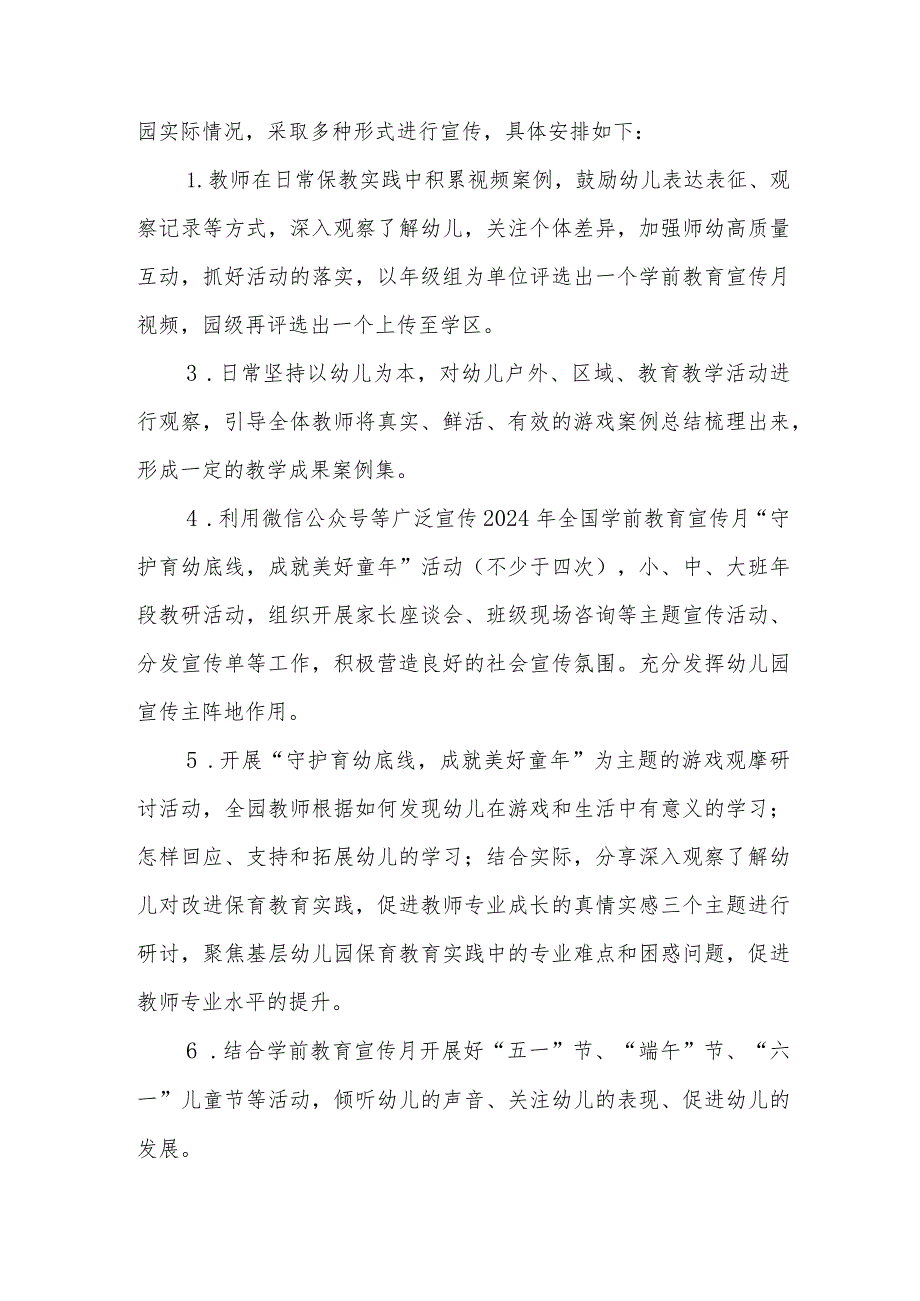 园实际情况，采取多种形式进行宣传，具体安排如下：

1.教师在日常保教实践中积累视频案例，鼓励幼儿表达表征、观察记录等方式，深入观察了解幼儿，关注个体差异，加强师幼高质量互动，抓好活动的落实，以年级组为单位评选出一个学前教育宣传月视频，园级再评选出一个上传至学区。

3．日常坚持以幼儿为本，对幼儿户外、区域、教育教学活动进行观察，引导全体教师将真实、鲜活、有效的游戏案例总结梳理出来，形成一定的教学成果案例集。

4．利用微信公众号等广泛宣传2024年全国学前教育宣传月“守护育幼底线，成就美好童年”活动（不少于四次），小、中、大班年段教研活动，组织开展家长座谈会、班级现场咨询等主题宣传活动、分发宣传单等工作，积极营造良好的社会宣传氛围。充分发挥幼儿园宣传主阵地作用。

5．开展“守护育幼底线，成就美好童年”为主题的游戏观摩研讨活动，全园教师根据如何发现幼儿在游戏和生活中有意义的学习；怎样回应、支持和拓展幼儿的学习；结合实际，分享深入观察了解幼儿对改进保育教育实践，促进教师专业成长的真情实感三个主题进行研讨，聚焦基层幼儿园保育教育实践中的专业难点和困惑问题，促进教师专业水平的提升。

6．结合学前教育宣传月开展好“五一”节、“端午”节、“六一”儿童节等活动，倾听幼儿的声音、关注幼儿的表现、促进幼儿的发展。